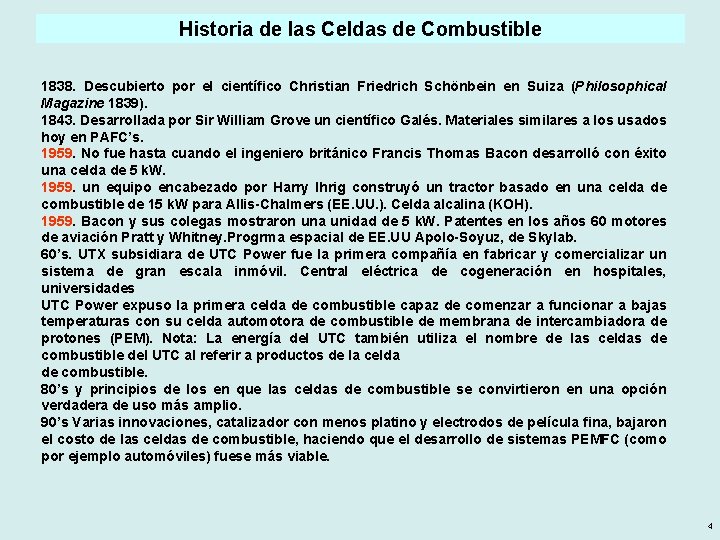 Historia de las Celdas de Combustible

1838. Descubierto por el científico Christian Friedrich Schönbein en Suiza (Philosophical Magazine 1839).

1843. Desarrollada por Sir William Grove un científico Galés. Materiales similares a los usados hoy en PAFC's.

1959. No fue hasta cuando el ingeniero británico Francis Thomas Bacon desarrolló con éxito una celda de 5 kW.

1959. un equipo encabezado por Harry Ihrig construyó un tractor basado en una celda de combustible de 15 kW para Allis-Chalmers (EE.UU.). Celda alcalina (KOH).

1959. Bacon y sus colegas mostraron una unidad de 5 kW. Patentes en los años 60 motores de aviación Pratt y Whitney.Progrma espacial de EE.UU Apolo-Soyuz, de Skylab.

60's. UTX subsidiara de UTC Power fue la primera compañía en fabricar y comercializar un sistema de gran escala inmóvil. Central eléctrica de cogeneración en hospitales, universidades

UTC Power expuso la primera celda de combustible capaz de comenzar a funcionar a bajas temperaturas con su celda automotora de combustible de membrana de intercambiadora de protones (PEM). Nota: La energía del UTC también utiliza el nombre de las celdas de combustible del UTC al referir a productos de la celda
de combustible.

80's y principios de los en que las celdas de combustible se convirtieron en una opción verdadera de uso más amplio.

90's Varias innovaciones, catalizador con menos platino y electrodos de película fina, bajaron el costo de las celdas de combustible, haciendo que el desarrollo de sistemas PEMFC (como por ejemplo automóviles) fuese más viable.

4